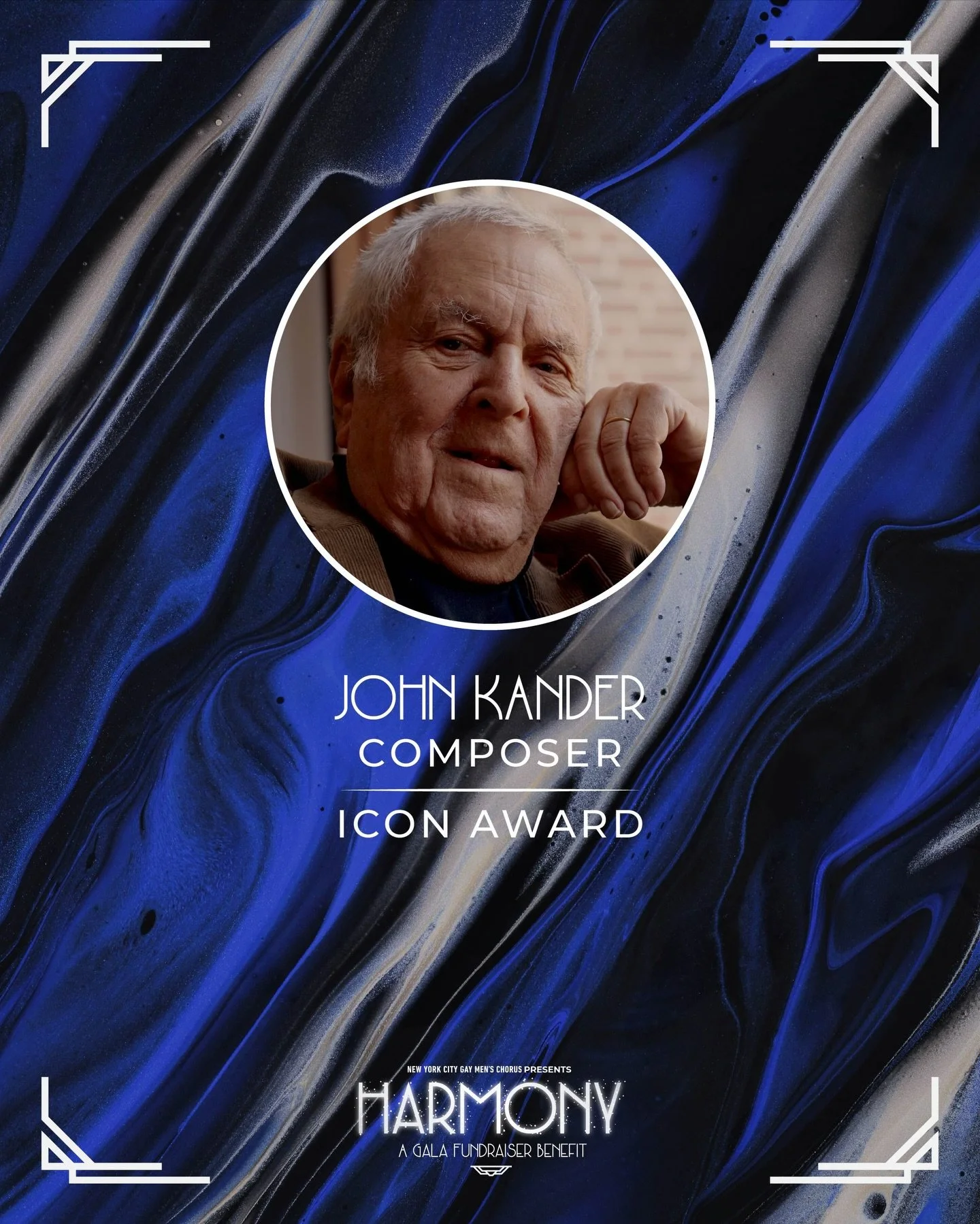 JOHN KANDER
COMPOSER

ICON AWARD

NEW YORK CITY GAY MEN'S CHORUS PRESENTS
HARMONY
A GALA FUNDRAISER BENEFIT